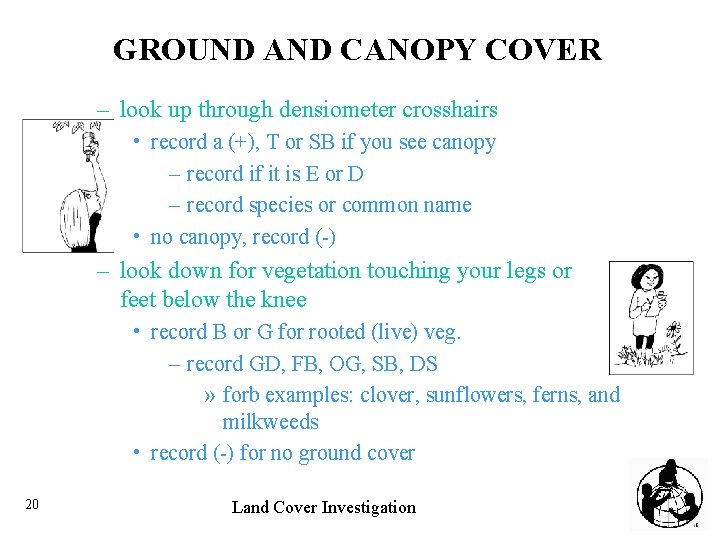 GROUND AND CANOPY COVER

– look up through densiometer crosshairs
• record a (+), T or SB if you see canopy
– record if it is E or D
– record species or common name
• no canopy, record (-)

– look down for vegetation touching your legs or feet below the knee
• record B or G for rooted (live) veg.
– record GD, FB, OG, SB, DS
» forb examples: clover, sunflowers, ferns, and milkweeds
• record (-) for no ground cover

20

Land Cover Investigation